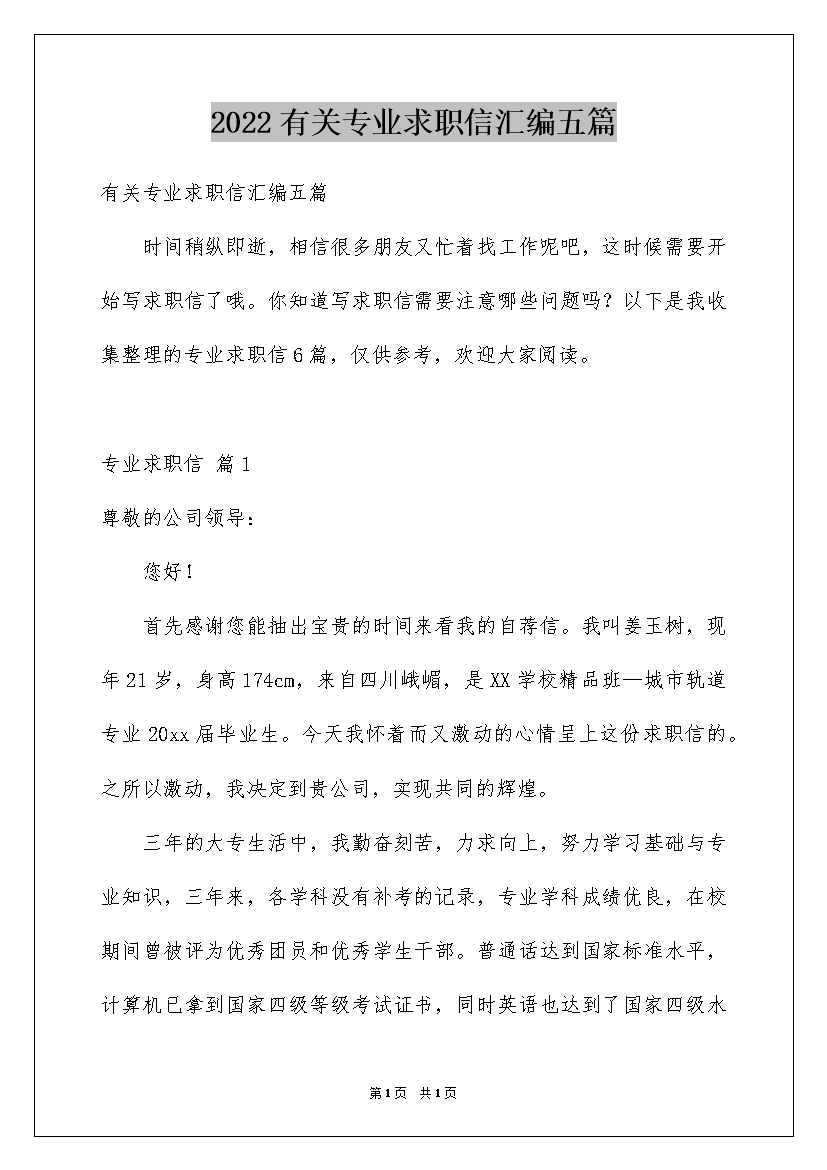 2022有关专业求职信汇编五篇

有关专业求职信汇编五篇

时间稍纵即逝，相信很多朋友又忙着找工作呢吧，这时候需要开始写求职信了哦。你知道写求职信需要注意哪些问题吗？以下是我收集整理的专业求职信6篇，仅供参考，欢迎大家阅读。

专业求职信 篇1

尊敬的公司领导：

您好！

首先感谢您能抽出宝贵的时间来看我的自荐信。我叫姜玉树，现年21岁，身高174cm，来自四川峨嵋，是XX学校精品班—城市轨道专业20xx届毕业生。今天我怀着而又激动的心情呈上这份求职信的。之所以激动，我决定到贵公司，实现共同的辉煌。

三年的大专生活中，我勤奋刻苦，力求向上，努力学习基础与专业知识，三年来，各学科没有补考的记录，专业学科成绩优良，在校期间曾被评为优秀团员和优秀学生干部。普通话达到国家标准水平，计算机已拿到国家四级等级考试证书，同时英语也达到了国家四级水

第1页 共1页